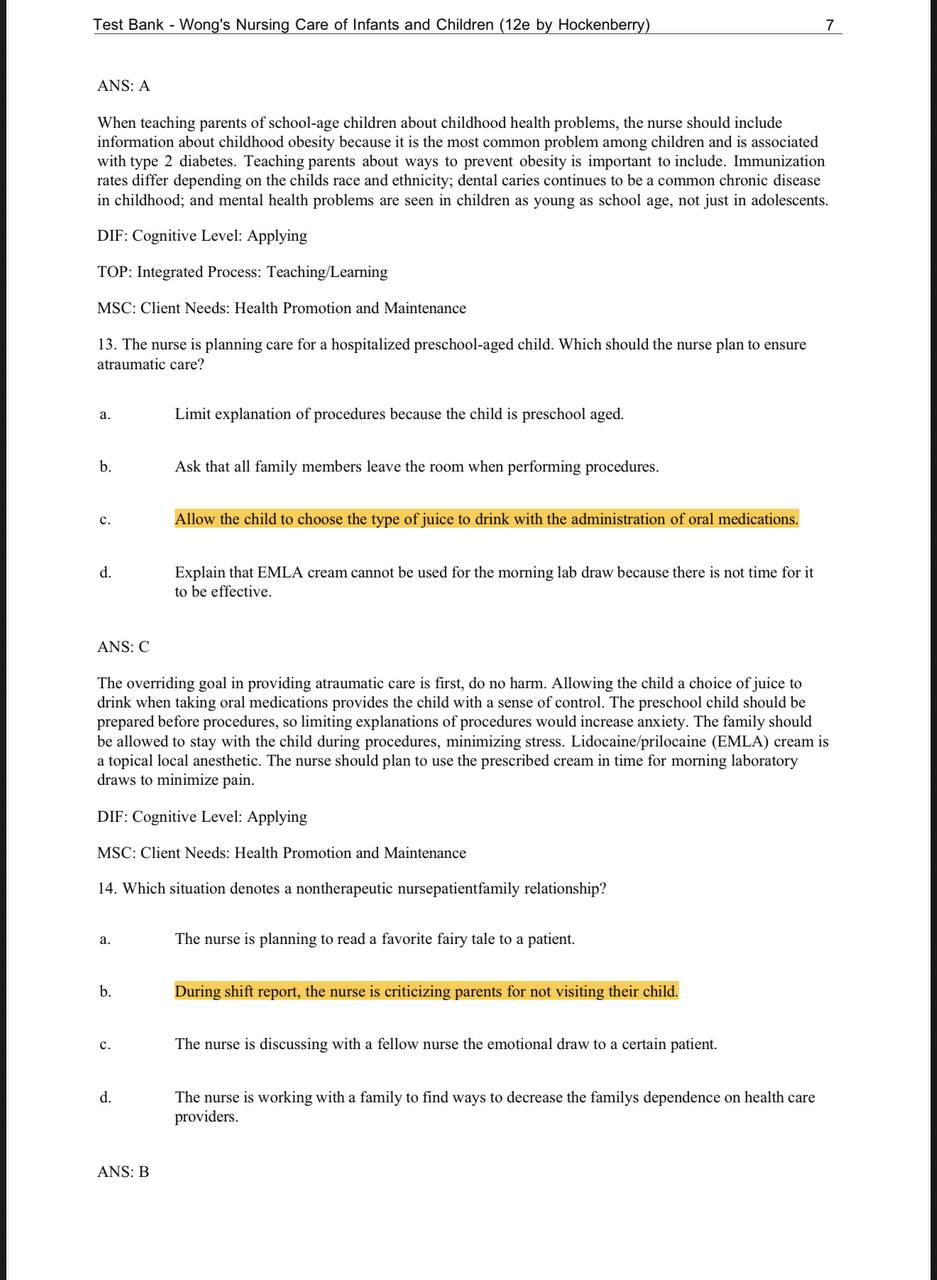 Test Bank - Wong's Nursing Care of Infants and Children (12e by Hockenberry) 7

ANS: A

When teaching parents of school-age children about childhood health problems, the nurse should include information about childhood obesity because it is the most common problem among children and is associated with type 2 diabetes. Teaching parents about ways to prevent obesity is important to include. Immunization rates differ depending on the childs race and ethnicity; dental caries continues to be a common chronic disease in childhood; and mental health problems are seen in children as young as school age, not just in adolescents.

DIF: Cognitive Level: Applying

TOP: Integrated Process: Teaching/Learning

MSC: Client Needs: Health Promotion and Maintenance

13. The nurse is planning care for a hospitalized preschool-aged child. Which should the nurse plan to ensure atraumatic care?

a. Limit explanation of procedures because the child is preschool aged.

b. Ask that all family members leave the room when performing procedures.

c. Allow the child to choose the type of juice to drink with the administration of oral medications.

d. Explain that EMLA cream cannot be used for the morning lab draw because there is not time for it to be effective.

ANS: C

The overriding goal in providing atraumatic care is first, do no harm. Allowing the child a choice of juice to drink when taking oral medications provides the child with a sense of control. The preschool child should be prepared before procedures, so limiting explanations of procedures would increase anxiety. The family should be allowed to stay with the child during procedures, minimizing stress. Lidocaine/prilocaine (EMLA) cream is a topical local anesthetic. The nurse should plan to use the prescribed cream in time for morning laboratory draws to minimize pain.

DIF: Cognitive Level: Applying

MSC: Client Needs: Health Promotion and Maintenance

14. Which situation denotes a nontherapeutic nursepatientfamily relationship?

a. The nurse is planning to read a favorite fairy tale to a patient.

b. During shift report, the nurse is criticizing parents for not visiting their child.

c. The nurse is discussing with a fellow nurse the emotional draw to a certain patient.

d. The nurse is working with a family to find ways to decrease the familys dependence on health care providers.

ANS: B